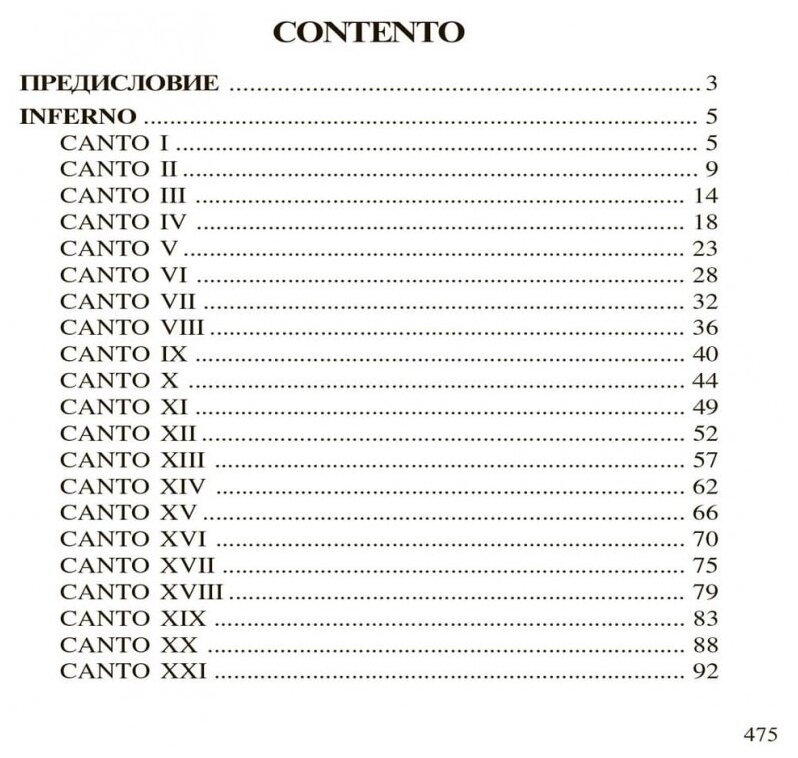 CONTENTO

ПРЕДИСЛОВИЕ 3

INFERNO 5
CANTO I 5
CANTO II 9
CANTO III 14
CANTO IV 18
CANTO V 23
CANTO VI 28
CANTO VII 32
CANTO VIII 36
CANTO IX 40
CANTO X 44
CANTO XI 49
CANTO XII 52
CANTO XIII 57
CANTO XIV 62
CANTO XV 66
CANTO XVI 70
CANTO XVII 75
CANTO XVIII 79
CANTO XIX 83
CANTO XX 88
CANTO XXI 92

475